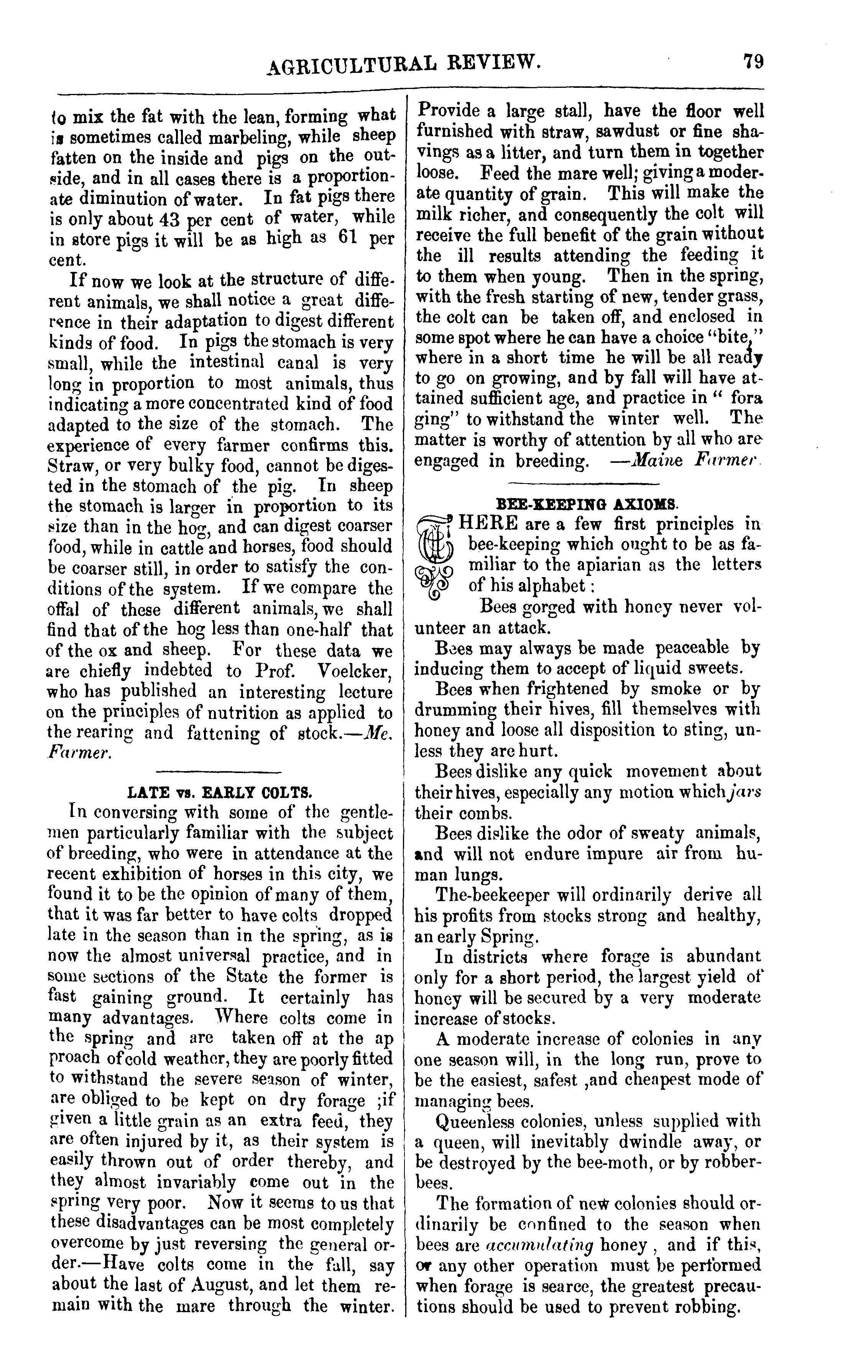 AGRICULTURAL REVIEW. 79

to mix the fat with the lean, forming what is sometimes called marbeling, while sheep fatten on the inside and pigs on the outside, and in all cases there is a proportionate diminution of water. In fat pigs there is only about 43 per cent of water, while in store pigs it will be as high as 61 per cent.

If now we look at the structure of different animals, we shall notice a great difference in their adaptation to digest different kinds of food. In pigs the stomach is very small, while the intestinal canal is very long in proportion to most animals, thus indicating a more concentrated kind of food adapted to the size of the stomach. The experience of every farmer confirms this. Straw, or very bulky food, cannot be digested in the stomach of the pig. In sheep the stomach is larger in proportion to its size than in the hog, and can digest coarser food, while in cattle and horses, food should be coarser still, in order to satisfy the conditions of the system. If we compare the offal of these different animals, we shall find that of the hog less than one-half that of the ox and sheep. For these data we are chiefly indebted to Prof. Voelcker, who has published an interesting lecture on the principles of nutrition as applied to the rearing and fattening of stock.—Me. Farmer.

LATE vs. EARLY COLTS.

In conversing with some of the gentlemen particularly familiar with the subject of breeding, who were in attendance at the recent exhibition of horses in this city, we found it to be the opinion of many of them, that it was far better to have colts dropped late in the season than in the spring, as is now the almost universal practice, and in some sections of the State the former is fast gaining ground. It certainly has many advantages. Where colts come in the spring and are taken off at the ap proach of cold weather, they are poorly fitted to withstand the severe season of winter, are obliged to be kept on dry forage ;if given a little grain as an extra feed, they are often injured by it, as their system is easily thrown out of order thereby, and they almost invariably come out in the spring very poor. Now it seems to us that these disadvantages can be most completely overcome by just reversing the general order.—Have colts come in the fall, say about the last of August, and let them remain with the mare through the winter. Provide a large stall, have the floor well furnished with straw, sawdust or fine shavings as a litter, and turn them in together loose. Feed the mare well; giving a moderate quantity of grain. This will make the milk richer, and consequently the colt will receive the full benefit of the grain without the ill results attending the feeding it to them when young. Then in the spring, with the fresh starting of new, tender grass, the colt can be taken off, and enclosed in some spot where he can have a choice "bite," where in a short time he will be all ready to go on growing, and by fall will have attained sufficient age, and practice in " fora ging" to withstand the winter well. The matter is worthy of attention by all who are engaged in breeding. —Maine Farmer.

BEE-KEEPING AXIOMS.

THERE are a few first principles in bee-keeping which ought to be as familiar to the apiarian as the letters of his alphabet:

Bees gorged with honey never volunteer an attack.

Bees may always be made peaceable by inducing them to accept of liquid sweets.

Bees when frightened by smoke or by drumming their hives, fill themselves with honey and loose all disposition to sting, unless they are hurt.

Bees dislike any quick movement about their hives, especially any motion which jars their combs.

Bees dislike the odor of sweaty animals, and will not endure impure air from human lungs.

The-beekeeper will ordinarily derive all his profits from stocks strong and healthy, an early Spring.

In districts where forage is abundant only for a short period, the largest yield of honey will be secured by a very moderate increase of stocks.

A moderate increase of colonies in any one season will, in the long run, prove to be the easiest, safest ,and cheapest mode of managing bees.

Queenless colonies, unless supplied with a queen, will inevitably dwindle away, or be destroyed by the bee-moth, or by robber-bees.

The formation of new colonies should ordinarily be confined to the season when bees are accumulating honey , and if this, or any other operation must be performed when forage is searce, the greatest precautions should be used to prevent robbing.